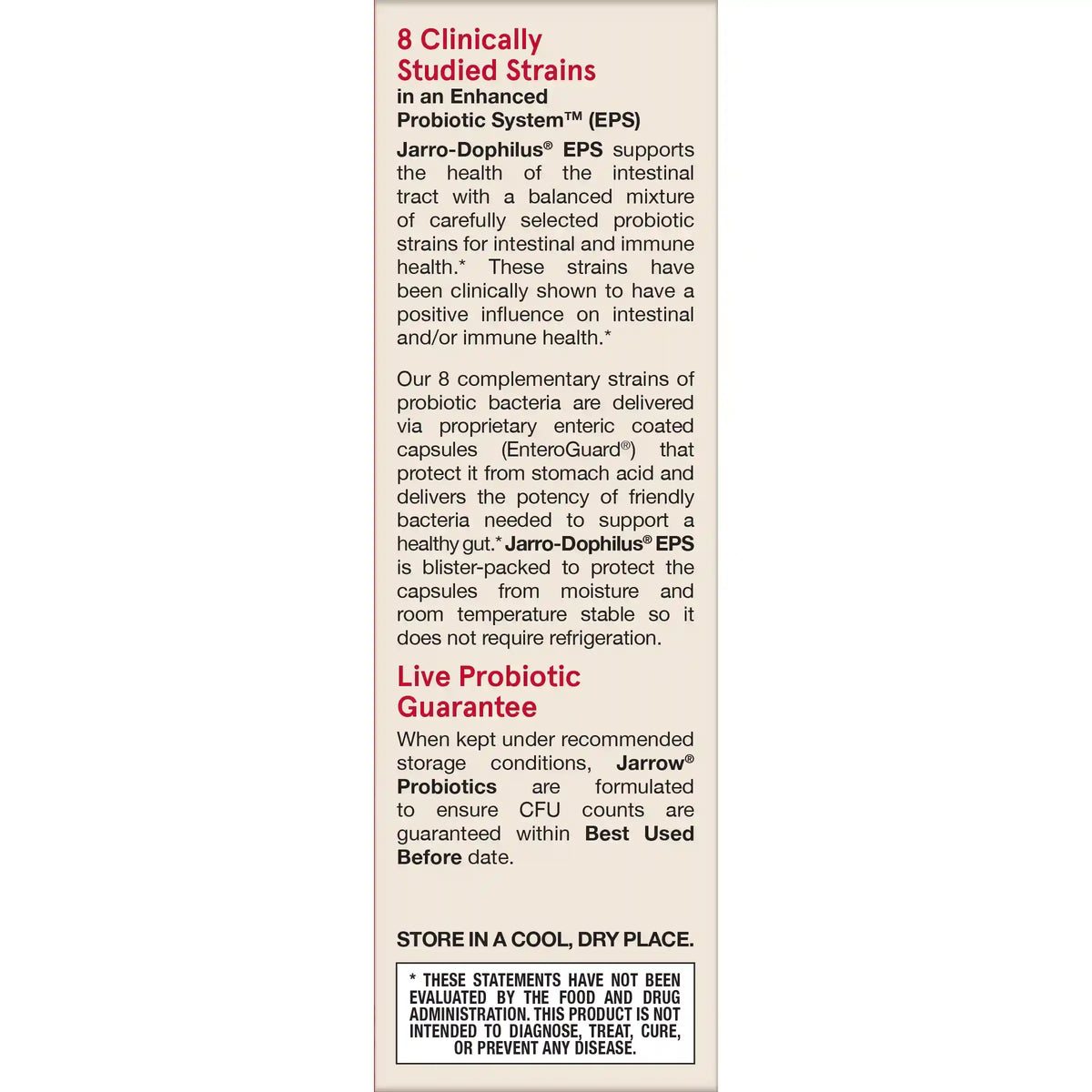 8 Clinically Studied Strains
in an Enhanced Probiotic System™ (EPS)

Jarro-Dophilus® EPS supports the health of the intestinal tract with a balanced mixture of carefully selected probiotic strains for intestinal and immune health.* These strains have been clinically shown to have a positive influence on intestinal and/or immune health.*

Our 8 complementary strains of probiotic bacteria are delivered via proprietary enteric coated capsules (EnteroGuard®) that protect it from stomach acid and delivers the potency of friendly bacteria needed to support a healthy gut.* Jarro-Dophilus® EPS is blister-packed to protect the capsules from moisture and room temperature stable so it does not require refrigeration.

Live Probiotic Guarantee

When kept under recommended storage conditions, Jarrow® Probiotics are formulated to ensure CFU counts are guaranteed within Best Used Before date.

STORE IN A COOL, DRY PLACE.

* THESE STATEMENTS HAVE NOT BEEN EVALUATED BY THE FOOD AND DRUG ADMINISTRATION. THIS PRODUCT IS NOT INTENDED TO DIAGNOSE, TREAT, CURE, OR PREVENT ANY DISEASE.